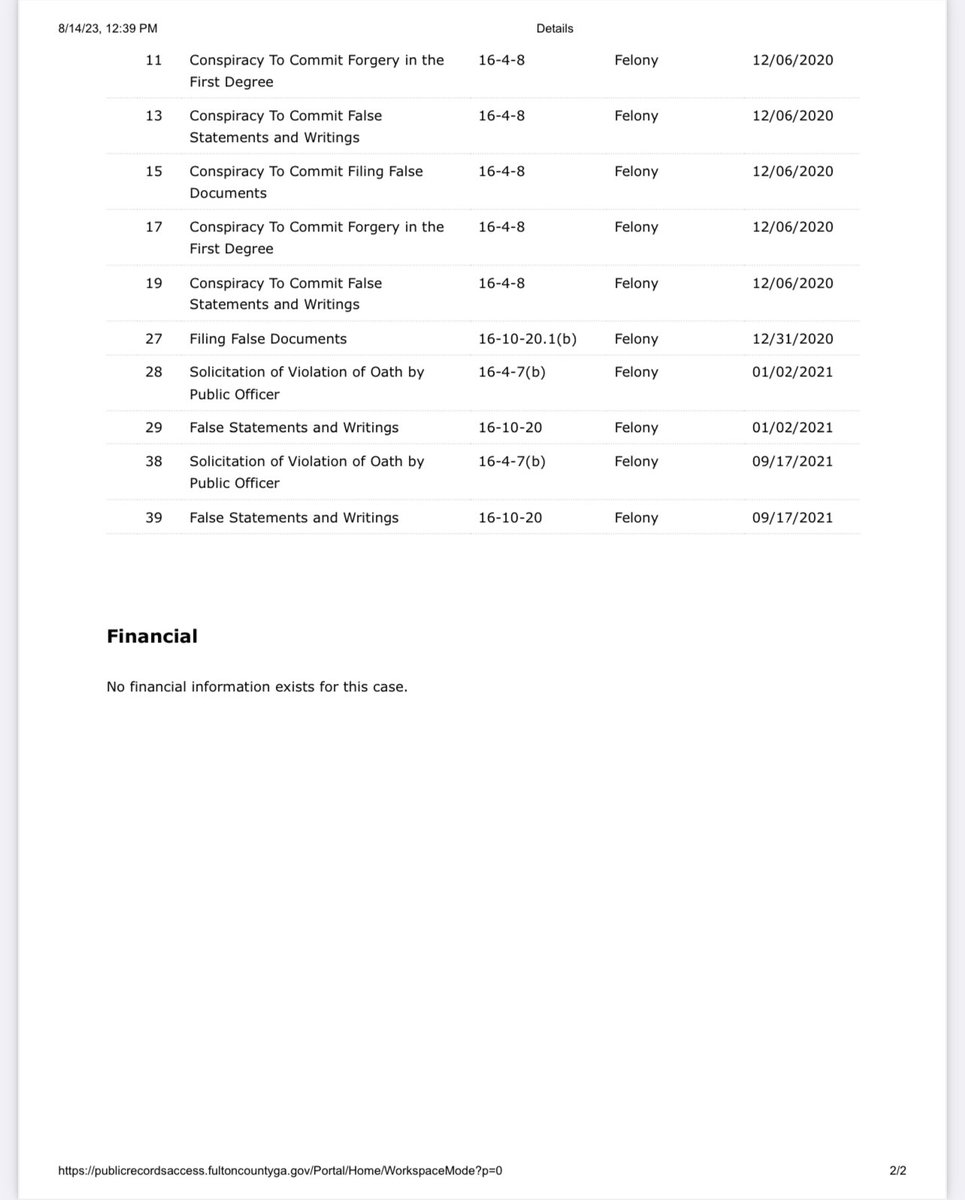 8/14/23, 12:39 PM Details

| | | | | |
|---|---|---|---|---|
| 11 | Conspiracy To Commit Forgery in the First Degree | 16-4-8 | Felony | 12/06/2020 |
| 13 | Conspiracy To Commit False Statements and Writings | 16-4-8 | Felony | 12/06/2020 |
| 15 | Conspiracy To Commit Filing False Documents | 16-4-8 | Felony | 12/06/2020 |
| 17 | Conspiracy To Commit Forgery in the First Degree | 16-4-8 | Felony | 12/06/2020 |
| 19 | Conspiracy To Commit False Statements and Writings | 16-4-8 | Felony | 12/06/2020 |
| 27 | Filing False Documents | 16-10-20.1(b) | Felony | 12/31/2020 |
| 28 | Solicitation of Violation of Oath by Public Officer | 16-4-7(b) | Felony | 01/02/2021 |
| 29 | False Statements and Writings | 16-10-20 | Felony | 01/02/2021 |
| 38 | Solicitation of Violation of Oath by Public Officer | 16-4-7(b) | Felony | 09/17/2021 |
| 39 | False Statements and Writings | 16-10-20 | Felony | 09/17/2021 |

Financial

No financial information exists for this case.

https://publicrecordsaccess.fultoncountyga.gov/Portal/Home/WorkspaceMode?p=0 2/2